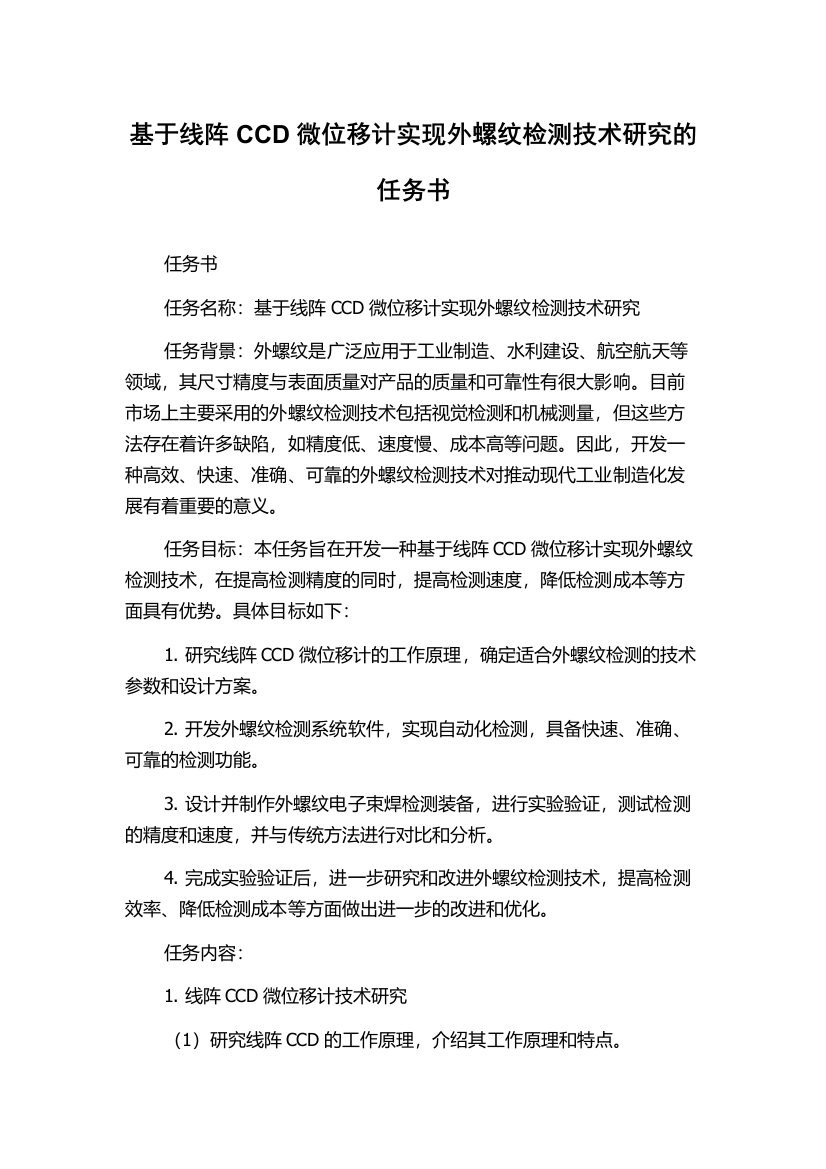 基于线阵 CCD 微位移计实现外螺纹检测技术研究的任务书

任务书

任务名称：基于线阵 CCD 微位移计实现外螺纹检测技术研究

任务背景：外螺纹是广泛应用于工业制造、水利建设、航空航天等领域，其尺寸精度与表面质量对产品的质量和可靠性有很大影响。目前市场上主要采用的外螺纹检测技术包括视觉检测和机械测量，但这些方法存在着许多缺陷，如精度低、速度慢、成本高等问题。因此，开发一种高效、快速、准确、可靠的外螺纹检测技术对推动现代工业制造化发展有着重要的意义。

任务目标：本任务旨在开发一种基于线阵 CCD 微位移计实现外螺纹检测技术，在提高检测精度的同时，提高检测速度，降低检测成本等方面具有优势。具体目标如下：

1. 研究线阵 CCD 微位移计的工作原理，确定适合外螺纹检测的技术参数和设计方案。

2. 开发外螺纹检测系统软件，实现自动化检测，具备快速、准确、可靠的检测功能。

3. 设计并制作外螺纹电子束焊检测装备，进行实验验证，测试检测的精度和速度，并与传统方法进行对比和分析。

4. 完成实验验证后，进一步研究和改进外螺纹检测技术，提高检测效率、降低检测成本等方面做出进一步的改进和优化。

任务内容：

1. 线阵 CCD 微位移计技术研究

（1）研究线阵 CCD 的工作原理，介绍其工作原理和特点。